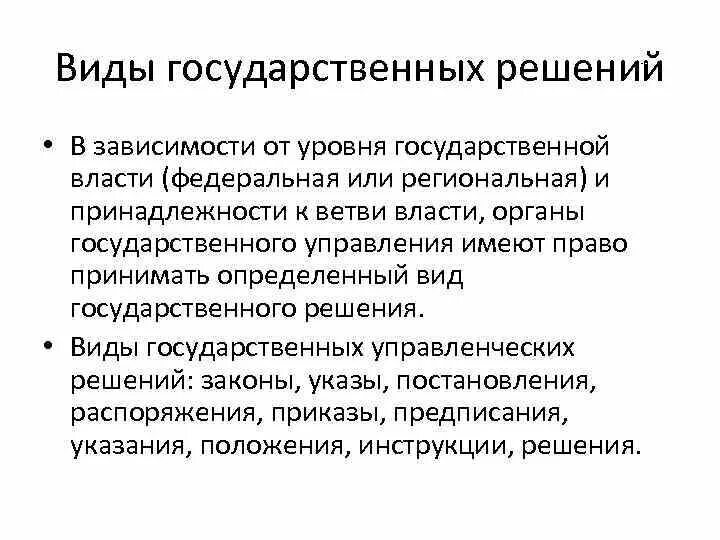 Виды государственных решений

• В зависимости от уровня государственной власти (федеральная или региональная) и принадлежности к ветви власти, органы государственного управления имеют право принимать определенный вид государственного решения.

• Виды государственных управленческих решений: законы, указы, постановления, распоряжения, приказы, предписания, указания, положения, инструкции, решения.